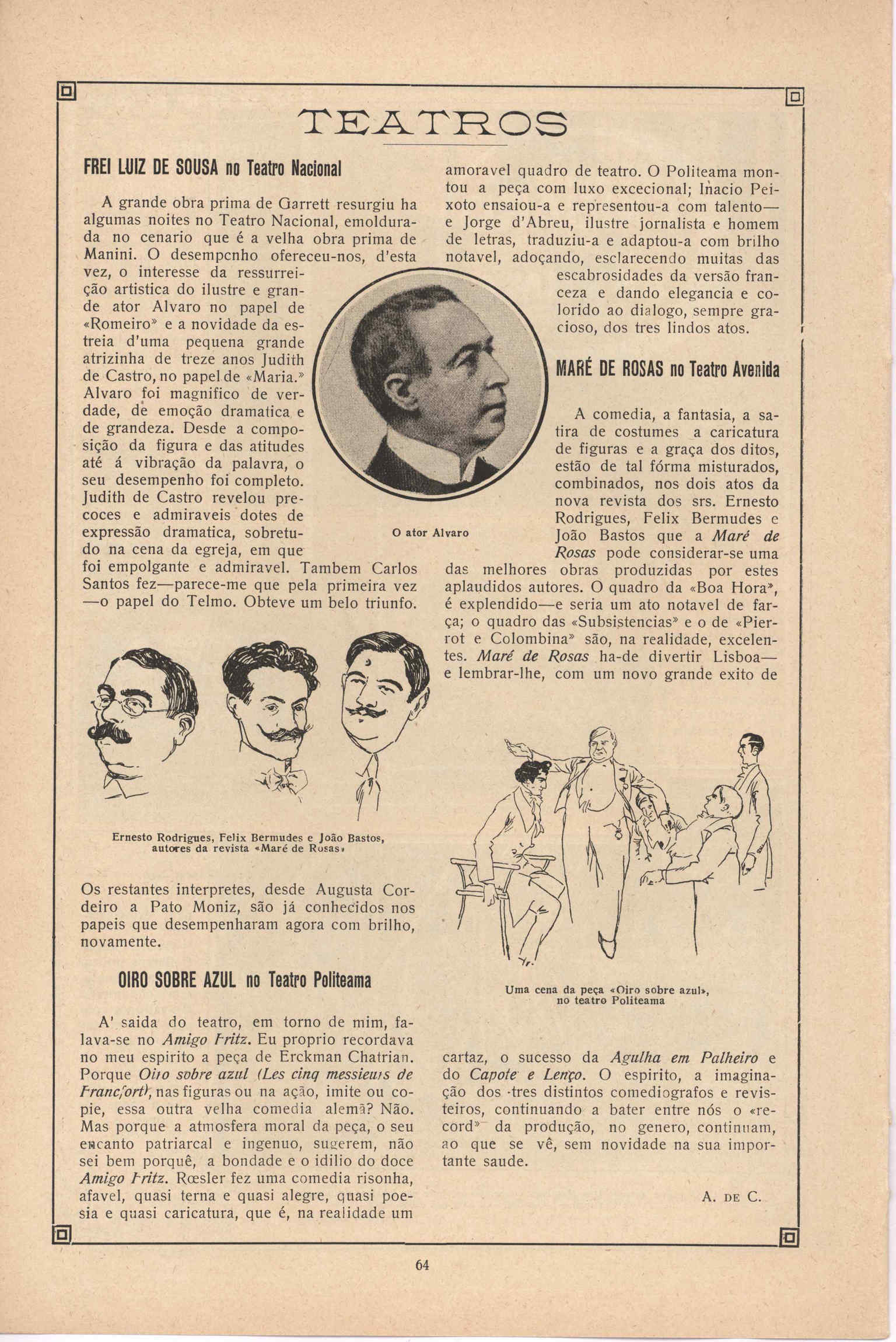 TEATROS

FREI LUIZ DE SOUSA no Teatro Nacional

A grande obra prima de Garrett resurgiu ha algumas noites no Teatro Nacional, emoldurada no cenario que é a velha obra prima de Manini. O desempenho ofereceu-nos, d'esta vez, o interesse da ressurreição artistica do ilustre e grande ator Alvaro no papel de «Romeiro» e a novidade da estreia d'uma pequena grande atrizinha de treze anos Judith de Castro, no papel de «Maria.» Alvaro foi magnifico de verdade, de emoção dramatica e de grandeza. Desde a composição da figura e das atitudes até á vibração da palavra, o seu desempenho foi completo. Judith de Castro revelou precoces e admiraveis dotes de expressão dramatica, sobretudo na cena da egreja, em que foi empolgante e admiravel. Tambem Carlos Santos fez—parece-me que pela primeira vez—o papel do Telmo. Obteve um belo triunfo.

O ator Alvaro

Ernesto Rodrigues, Felix Bermudes e João Bastos, autores da revista «Maré de Rosas»

Os restantes interpretes, desde Augusta Cordeiro a Pato Moniz, são já conhecidos nos papeis que desempenharam agora com brilho, novamente.

OIRO SOBRE AZUL no Teatro Politeama

A' saida do teatro, em torno de mim, falava-se no Amigo Fritz. Eu proprio recordava no meu espirito a peça de Erckman Chatrian. Porque Oiro sobre azul (Les cinq messieurs de Francfort), nas figuras ou na ação, imite ou copie, essa outra velha comedia alemã? Não. Mas porque a atmosfera moral da peça, o seu encanto patriarcal e ingenuo, sugerem, não sei bem porquê, a bondade e o idilio do doce Amigo Fritz. Rœsler fez uma comedia risonha, afavel, quasi terna e quasi alegre, quasi poesia e quasi caricatura, que é, na realidade um amoravel quadro de teatro. O Politeama montou a peça com luxo excecional; Inacio Peixoto ensaiou-a e representou-a com talento—e Jorge d'Abreu, ilustre jornalista e homem de letras, traduziu-a e adaptou-a com brilho notavel, adoçando, esclarecendo muitas das escabrosidades da versão franceza e dando elegancia e colorido ao dialogo, sempre gracioso, dos tres lindos atos.

MARÉ DE ROSAS no Teatro Avenida

A comedia, a fantasia, a satira de costumes a caricatura de figuras e a graça dos ditos, estão de tal fórma misturados, combinados, nos dois atos da nova revista dos srs. Ernesto Rodrigues, Felix Bermudes e João Bastos que a Maré de Rosas pode considerar-se uma das melhores obras produzidas por estes aplaudidos autores. O quadro da «Boa Hora», é explendido—e seria um ato notavel de farça; o quadro das «Subsistencias» e o de «Pierrot e Colombina» são, na realidade, excelentes. Maré de Rosas ha-de divertir Lisboa—e lembrar-lhe, com um novo grande exito de

Uma cena da peça «Oiro sobre azul», no teatro Politeama

cartaz, o sucesso da Agulha em Palheiro e do Capote e Lenço. O espirito, a imaginação dos tres distintos comediografos e revisteiros, continuando a bater entre nós o «record» da produção, no genero, continuam, ao que se vê, sem novidade na sua importante saude.

A. DE C.

64